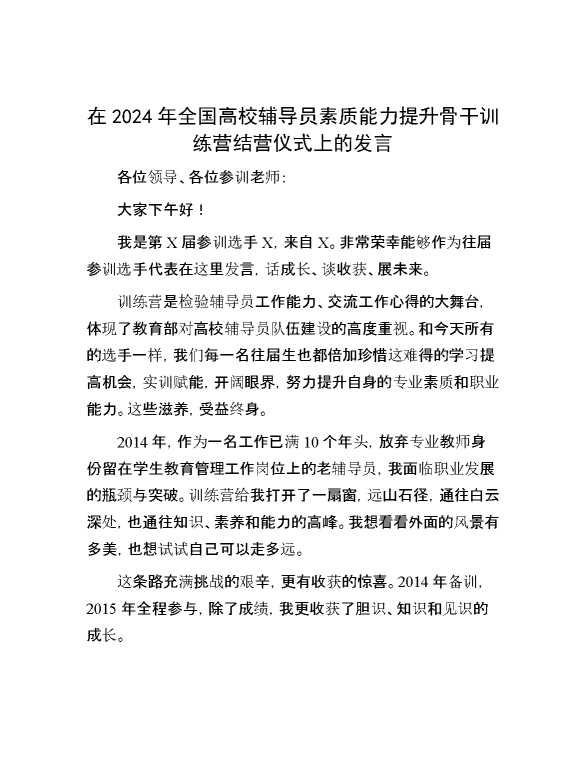 在 2024 年全国高校辅导员素质能力提升骨干训练营结营仪式上的发言

各位领导、各位参训老师：

大家下午好！

我是第 X 届参训选手 X，来自 X。非常荣幸能够作为往届参训选手代表在这里发言，话成长、谈收获、展未来。

训练营是检验辅导员工作能力、交流工作心得的大舞台，体现了教育部对高校辅导员队伍建设的高度重视。和今天所有的选手一样，我们每一名往届生也都倍加珍惜这难得的学习提高机会，实训赋能，开阔眼界，努力提升自身的专业素质和职业能力。这些滋养，受益终身。

2014 年，作为一名工作已满 10 个年头，放弃专业教师身份留在学生教育管理工作岗位上的老辅导员，我面临职业发展的瓶颈与突破。训练营给我打开了一扇窗，远山石径，通往白云深处，也通往知识、素养和能力的高峰。我想看看外面的风景有多美，也想试试自己可以走多远。

这条路充满挑战的艰辛，更有收获的惊喜。2014 年备训，2015 年全程参与，除了成绩，我更收获了胆识、知识和见识的成长。